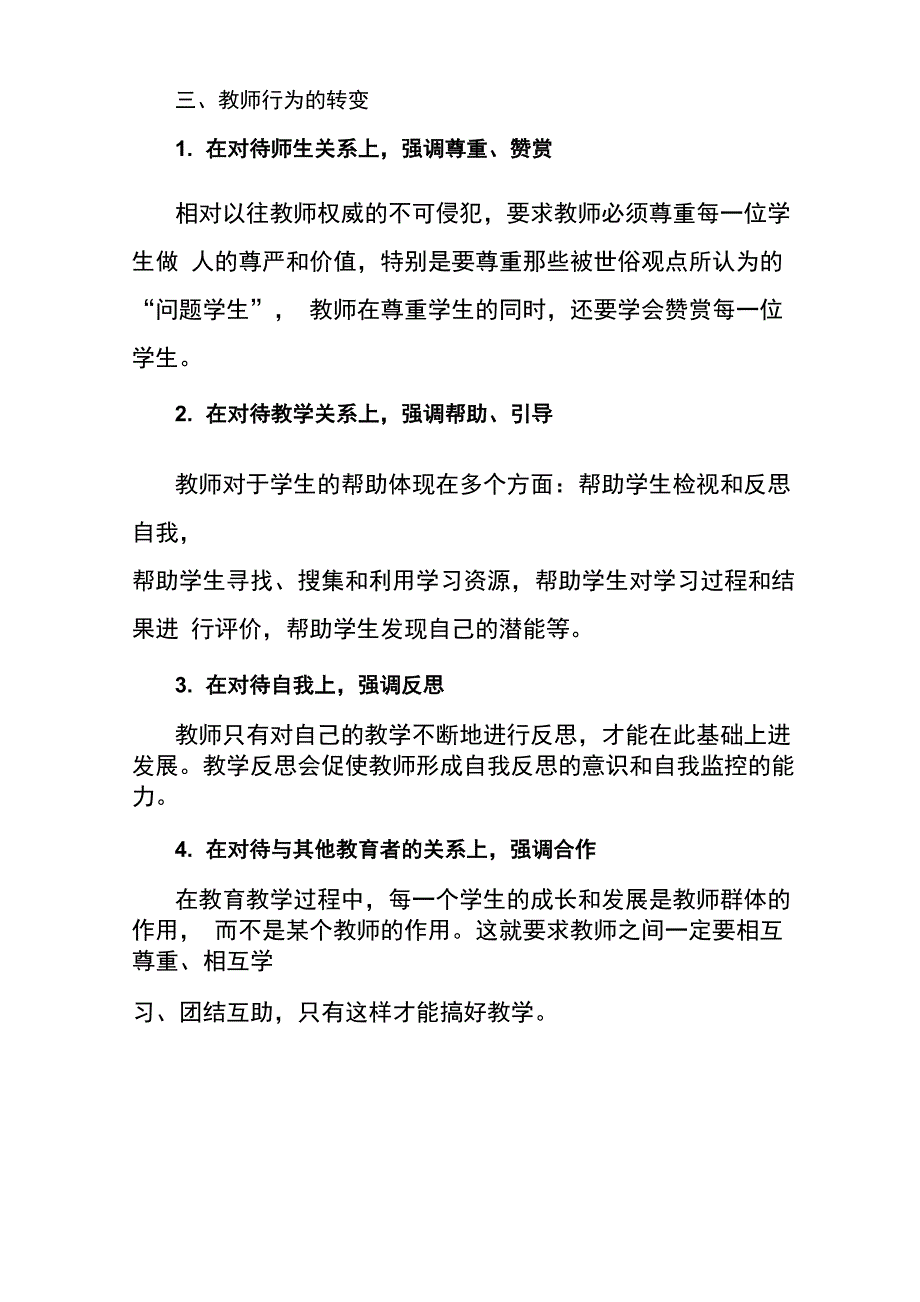 三、教师行为的转变

1. 在对待师生关系上，强调尊重、赞赏

相对以往教师权威的不可侵犯，要求教师必须尊重每一位学生做 人的尊严和价值，特别是要尊重那些被世俗观点所认为的“问题学生”， 教师在尊重学生的同时，还要学会赞赏每一位学生。

2. 在对待教学关系上，强调帮助、引导

教师对于学生的帮助体现在多个方面：帮助学生检视和反思自我，

帮助学生寻找、搜集和利用学习资源，帮助学生对学习过程和结果进 行评价，帮助学生发现自己的潜能等。

3. 在对待自我上，强调反思

教师只有对自己的教学不断地进行反思，才能在此基础上进发展。教学反思会促使教师形成自我反思的意识和自我监控的能力。

4. 在对待与其他教育者的关系上，强调合作

在教育教学过程中，每一个学生的成长和发展是教师群体的作用， 而不是某个教师的作用。这就要求教师之间一定要相互尊重、相互学

习、团结互助，只有这样才能搞好教学。